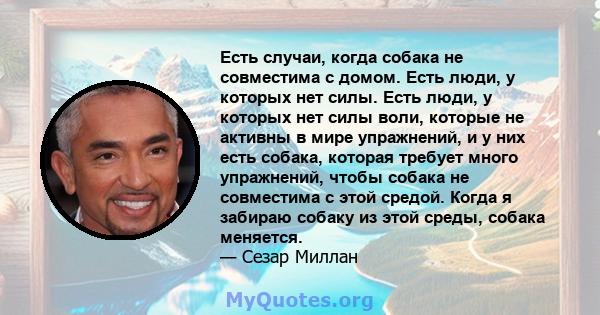 Есть случаи, когда собака не совместима с домом. Есть люди, у которых нет силы. Есть люди, у которых нет силы воли, которые не активны в мире упражнений, и у них есть собака, которая требует много упражнений, чтобы собака не совместима с этой средой. Когда я забираю собаку из этой среды, собака меняется.
— Сезар Миллан

MyQuotes.org